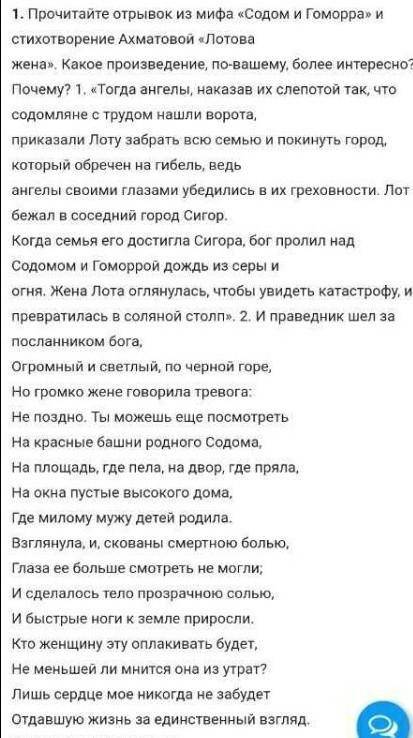 1. Прочитайте отрывок из мифа «Содом и Гоморра» и стихотворение Ахматовой «Лотова жена». Какое произведение, по-вашему, более интересно? Почему? 1. «Тогда ангелы, наказав их слепотой так, что содомляне с трудом нашли ворота, приказали Лоту забрать всю семью и покинуть город, который обречен на гибель, ведь ангелы своими глазами убедились в их греховности. Лот бежал в соседний город Сигор.
Когда семья его достигла Сигора, бог пролил над Содомом и Гоморрой дождь из серы и огня. Жена Лота оглянулась, чтобы увидеть катастрофу, и превратилась в соляной столп». 2. И праведник шел за посланником бога,
Огромный и светлый, по черной горе,
Но громко жене говорила тревога:
Не поздно. Ты можешь еще посмотреть
На красные башни родного Содома,
На площадь, где пела, на двор, где пряла,
На окна пустые высокого дома,
Где милому мужу детей родила.
Взглянула, и, скованы смертною болью,
Глаза ее больше смотреть не могли;
И сделалось тело прозрачною солью,
И быстрые ноги к земле приросли.
Кто женщину эту оплакивать будет,
Не меньшей ли мнится она из утрат?
Лишь сердце мое никогда не забудет
Отдавшую жизнь за единственный взгляд.